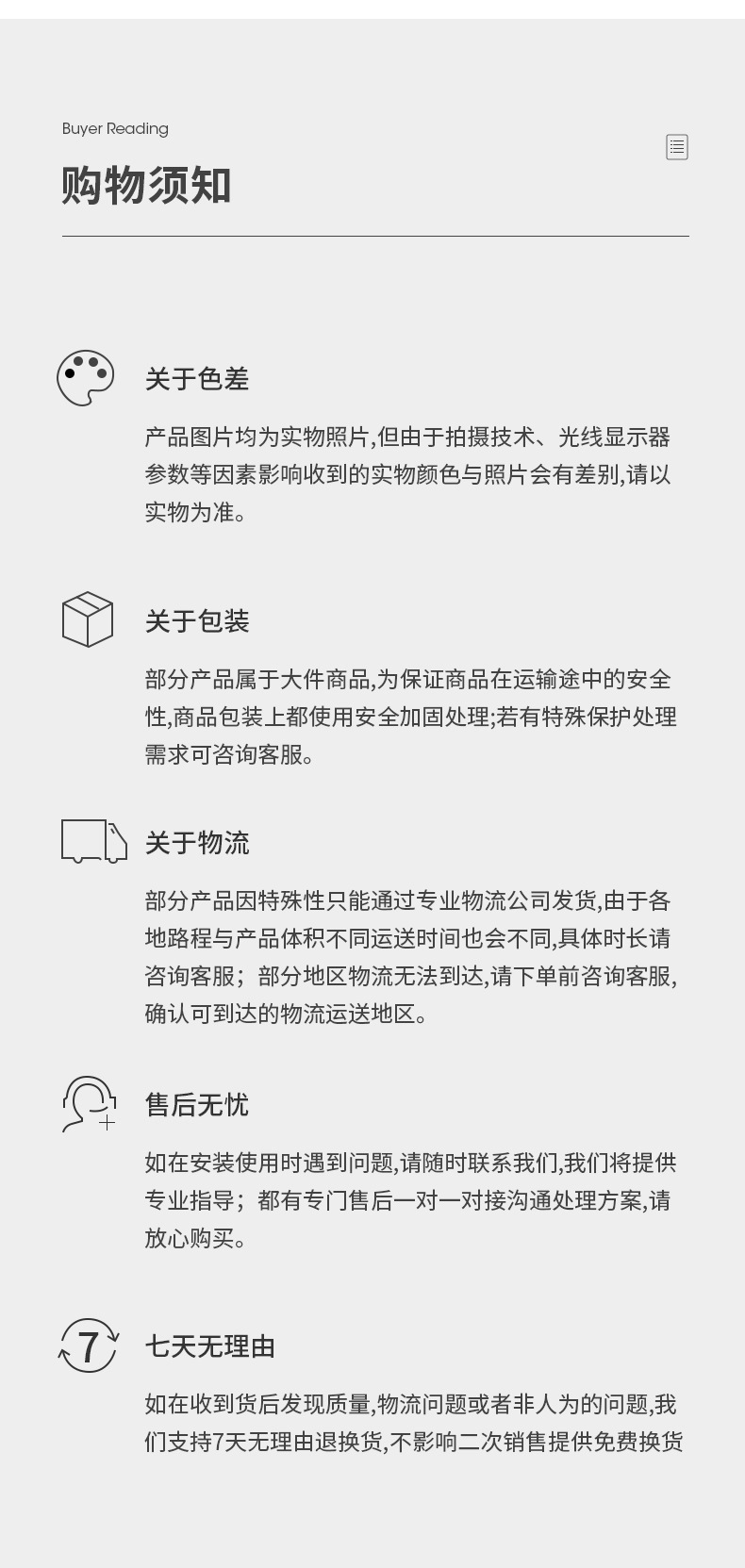 Buyer Reading

购物须知

关于色差

产品图片均为实物照片,但由于拍摄技术、光线显示器参数等因素影响收到的实物颜色与照片会有差别,请以实物为准。

关于包装

部分产品属于大件商品,为保证商品在运输途中的安全性,商品包装上都使用安全加固处理;若有特殊保护处理需求可咨询客服。

关于物流

部分产品因特殊性只能通过专业物流公司发货,由于各地路程与产品体积不同运送时间也会不同,具体时长请咨询客服；部分地区物流无法到达,请下单前咨询客服,确认可到达的物流运送地区。

售后无忧

如在安装使用时遇到问题,请随时联系我们,我们将提供专业指导；都有专门售后一对一对接沟通处理方案,请放心购买。

7

七天无理由

如在收到货后发现质量,物流问题或者非人为的问题,我们支持7天无理由退换货,不影响二次销售提供免费换货